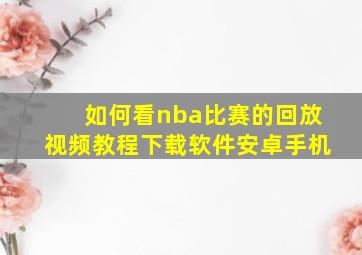 如何看nba比赛的回放视频教程下载软件安卓手机